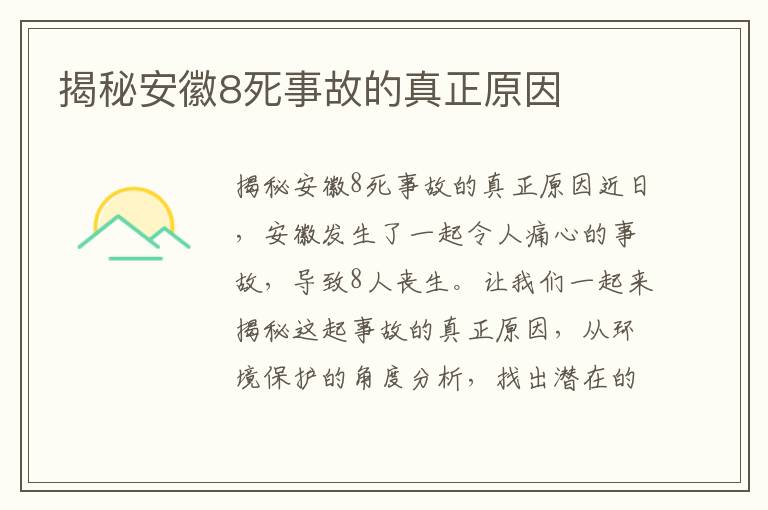 揭秘安徽8死事故的真正原因

揭秘安徽8死事故的真正原因近日，安徽发生了一起令人痛心的事故，导致8人丧生。让我们一起来揭秘这起事故的真正原因，从环境保护的角度分析，找出潜在的